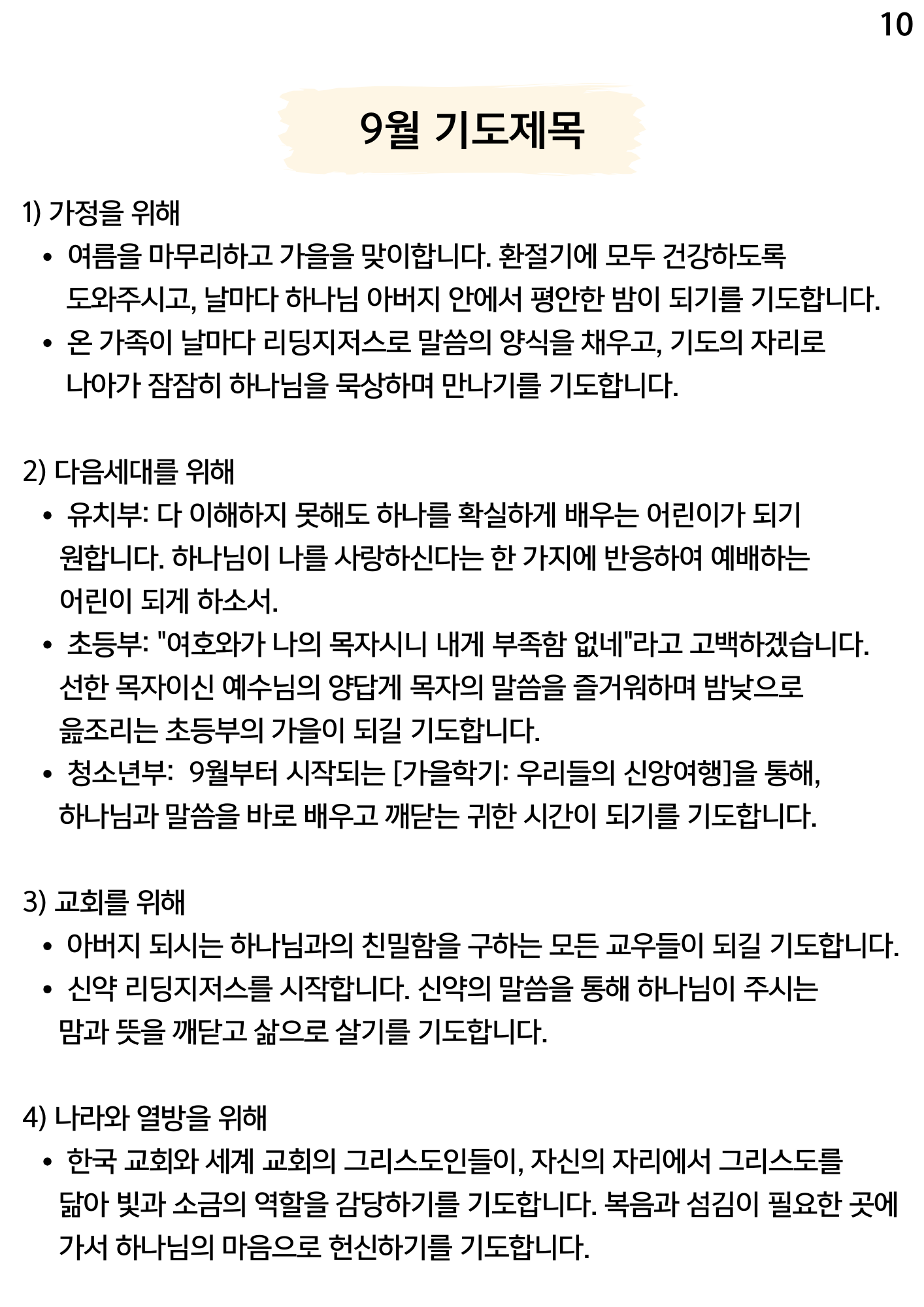 10

9월 기도제목

1) 가정을 위해

• 여름을 마무리하고 가을을 맞이합니다. 환절기에 모두 건강하도록 도와주시고, 날마다 하나님 아버지 안에서 평안한 밤이 되기를 기도합니다.
• 온 가족이 날마다 리딩지저스로 말씀의 양식을 채우고, 기도의 자리로 나아가 잠잠히 하나님을 묵상하며 만나기를 기도합니다.

2) 다음세대를 위해

• 유치부: 다 이해하지 못해도 하나를 확실하게 배우는 어린이가 되기 원합니다. 하나님이 나를 사랑하신다는 한 가지에 반응하여 예배하는 어린이 되게 하소서.
• 초등부: "여호와가 나의 목자시니 내게 부족함 없네"라고 고백하겠습니다. 선한 목자이신 예수님의 양답게 목자의 말씀을 즐거워하며 밤낮으로 읊조리는 초등부의 가을이 되길 기도합니다.
• 청소년부: 9월부터 시작되는 [가을학기: 우리들의 신앙여행]을 통해, 하나님과 말씀을 바로 배우고 깨닫는 귀한 시간이 되기를 기도합니다.

3) 교회를 위해

• 아버지 되시는 하나님과의 친밀함을 구하는 모든 교우들이 되길 기도합니다.
• 신약 리딩지저스를 시작합니다. 신약의 말씀을 통해 하나님이 주시는 맘과 뜻을 깨닫고 삶으로 살기를 기도합니다.

4) 나라와 열방을 위해

• 한국 교회와 세계 교회의 그리스도인들이, 자신의 자리에서 그리스도를 닮아 빛과 소금의 역할을 감당하기를 기도합니다. 복음과 섬김이 필요한 곳에 가서 하나님의 마음으로 헌신하기를 기도합니다.